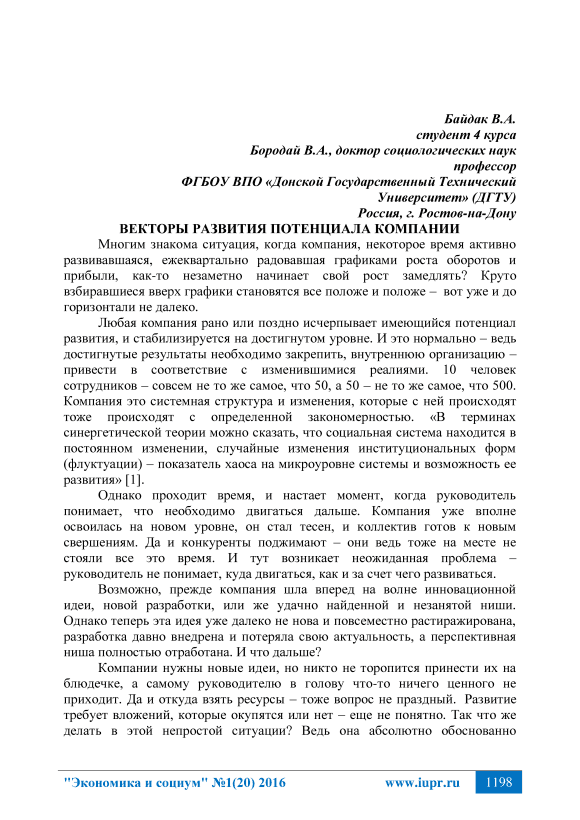 Байдак В.А.
студент 4 курса
Бородай В.А., доктор социологических наук
профессор
ФГБОУ ВПО «Донской Государственный Технический Университет» (ДГТУ)
Россия, г. Ростов-на-Дону

ВЕКТОРЫ РАЗВИТИЯ ПОТЕНЦИАЛА КОМПАНИИ

Многим знакома ситуация, когда компания, некоторое время активно развивавшаяся, ежеквартально радовавшая графиками роста оборотов и прибыли, как-то незаметно начинает свой рост замедлять? Круто взбиравшиеся вверх графики становятся все положе и положе – вот уже и до горизонтали не далеко.

Любая компания рано или поздно исчерпывает имеющийся потенциал развития, и стабилизируется на достигнутом уровне. И это нормально – ведь достигнутые результаты необходимо закрепить, внутреннюю организацию – привести в соответствие с изменившимися реалиями. 10 человек сотрудников – совсем не то же самое, что 50, а 50 – не то же самое, что 500. Компания это системная структура и изменения, которые с ней происходят тоже происходят с определенной закономерностью. «В терминах синергетической теории можно сказать, что социальная система находится в постоянном изменении, случайные изменения институциональных форм (флуктуации) – показатель хаоса на микроуровне системы и возможность ее развития» [1].

Однако проходит время, и настает момент, когда руководитель понимает, что необходимо двигаться дальше. Компания уже вполне освоилась на новом уровне, он стал тесен, и коллектив готов к новым свершениям. Да и конкуренты поджимают – они ведь тоже на месте не стояли все это время. И тут возникает неожиданная проблема – руководитель не понимает, куда двигаться, как и за счет чего развиваться.

Возможно, прежде компания шла вперед на волне инновационной идеи, новой разработки, или же удачно найденной и незанятой ниши. Однако теперь эта идея уже далеко не нова и повсеместно растиражирована, разработка давно внедрена и потеряла свою актуальность, а перспективная ниша полностью отработана. И что дальше?

Компании нужны новые идеи, но никто не торопится принести их на блюдечке, а самому руководителю в голову что-то ничего ценного не приходит. Да и откуда взять ресурсы – тоже вопрос не праздный. Развитие требует вложений, которые окупятся или нет – еще не понятно. Так что же делать в этой непростой ситуации? Ведь она абсолютно обоснованно

"Экономика и социум" №1(20) 2016 www.iupr.ru 1198